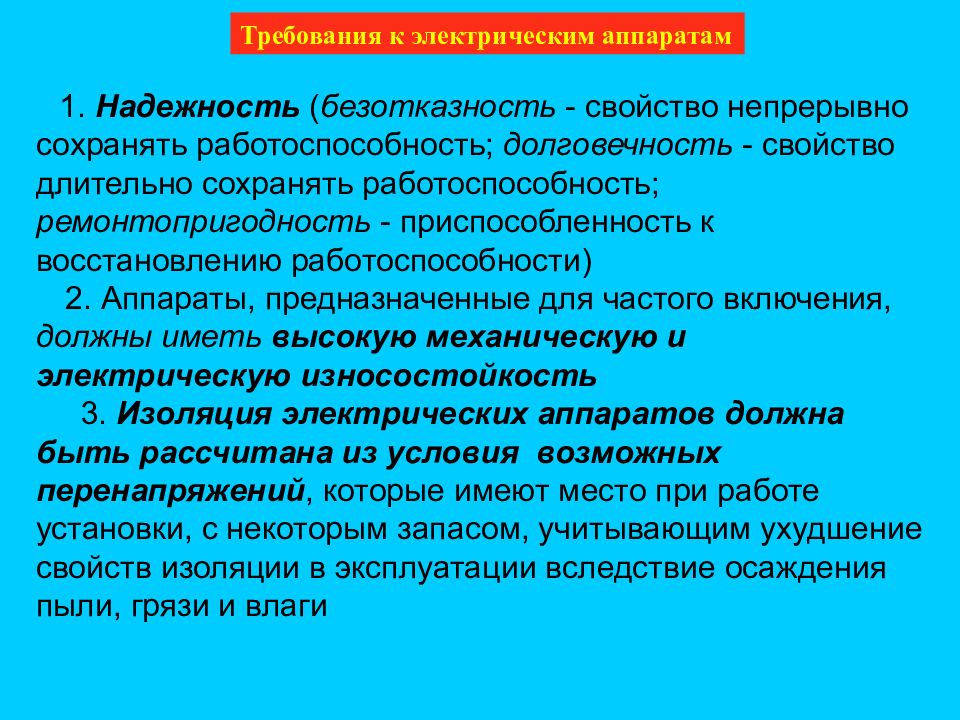 Требования к электрическим аппаратам

1. Надежность (безотказность - свойство непрерывно сохранять работоспособность; долговечность - свойство длительно сохранять работоспособность; ремонтопригодность - приспособленность к восстановлению работоспособности)

2. Аппараты, предназначенные для частого включения, должны иметь высокую механическую и электрическую износостойкость

3. Изоляция электрических аппаратов должна быть рассчитана из условия возможных перенапряжений, которые имеют место при работе установки, с некоторым запасом, учитывающим ухудшение свойств изоляции в эксплуатации вследствие осаждения пыли, грязи и влаги